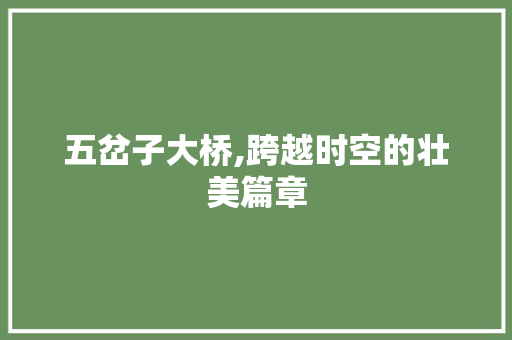 五岔子大桥,跨越时空的壮美篇章